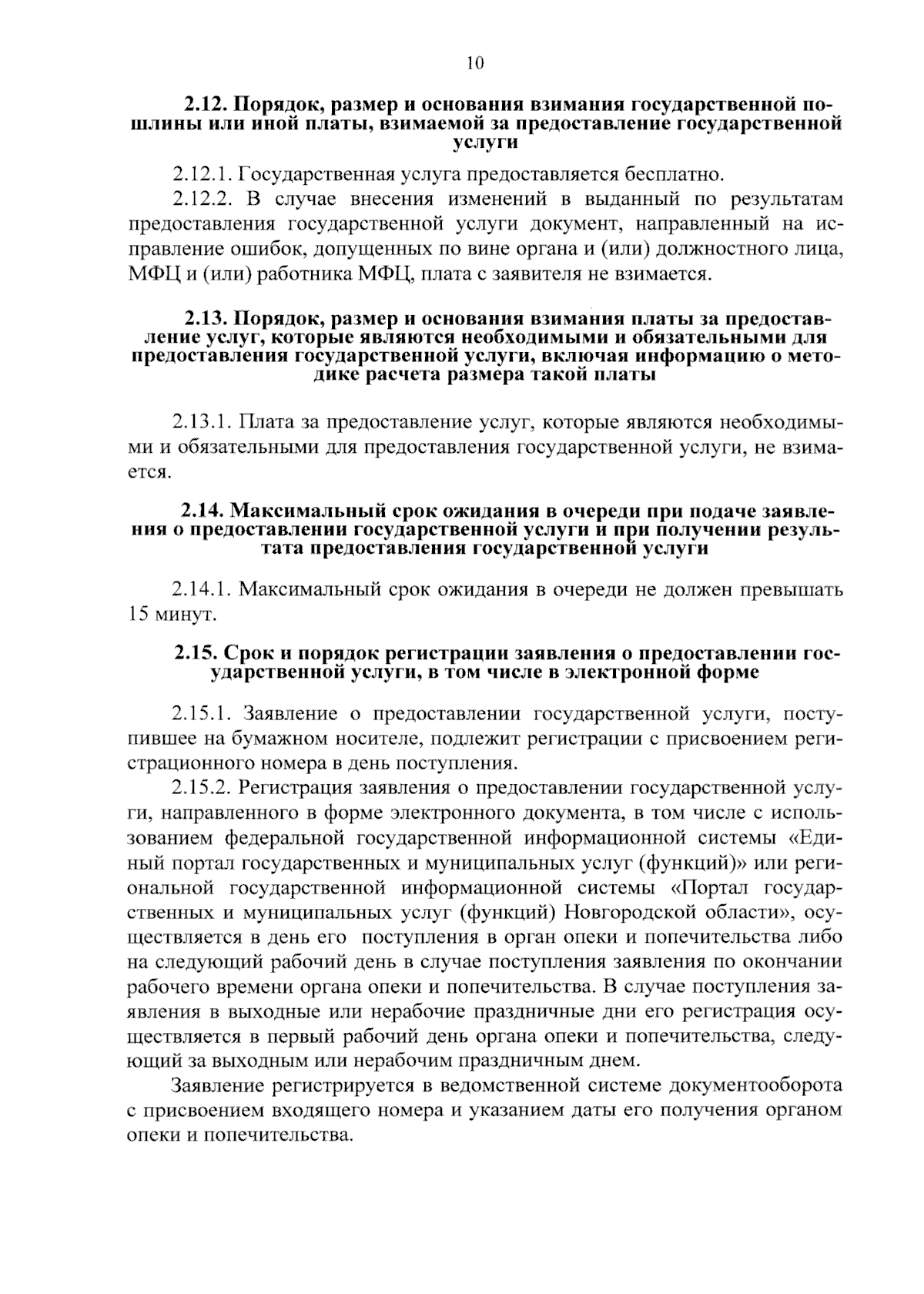 10

2.12. Порядок, размер и основания взимания государственной пошлины или иной платы, взимаемой за предоставление государственной услуги

2.12.1. Государственная услуга предоставляется бесплатно.

2.12.2. В случае внесения изменений в выданный по результатам предоставления государственной услуги документ, направленный на исправление ошибок, допущенных по вине органа и (или) должностного лица, МФЦ и (или) работника МФЦ, плата с заявителя не взимается.

2.13. Порядок, размер и основания взимания платы за предоставление услуг, которые являются необходимыми и обязательными для предоставления государственной услуги, включая информацию о методике расчета размера такой платы

2.13.1. Плата за предоставление услуг, которые являются необходимыми и обязательными для предоставления государственной услуги, не взимается.

2.14. Максимальный срок ожидания в очереди при подаче заявления о предоставлении государственной услуги и при получении результата предоставления государственной услуги

2.14.1. Максимальный срок ожидания в очереди не должен превышать 15 минут.

2.15. Срок и порядок регистрации заявления о предоставлении государственной услуги, в том числе в электронной форме

2.15.1. Заявление о предоставлении государственной услуги, поступившее на бумажном носителе, подлежит регистрации с присвоением регистрационного номера в день поступления.

2.15.2. Регистрация заявления о предоставлении государственной услуги, направленного в форме электронного документа, в том числе с использованием федеральной государственной информационной системы «Единый портал государственных и муниципальных услуг (функций)» или региональной государственной информационной системы «Портал государственных и муниципальных услуг (функций) Новгородской области», осуществляется в день его поступления в орган опеки и попечительства либо на следующий рабочий день в случае поступления заявления по окончании рабочего времени органа опеки и попечительства. В случае поступления заявления в выходные или нерабочие праздничные дни его регистрация осуществляется в первый рабочий день органа опеки и попечительства, следующий за выходным или нерабочим праздничным днем.

Заявление регистрируется в ведомственной системе документооборота с присвоением входящего номера и указанием даты его получения органом опеки и попечительства.